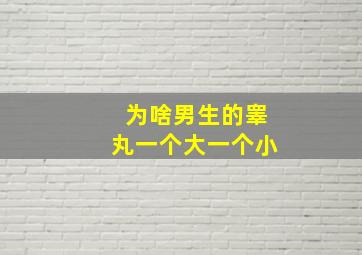 为啥男生的睾丸一个大一个小